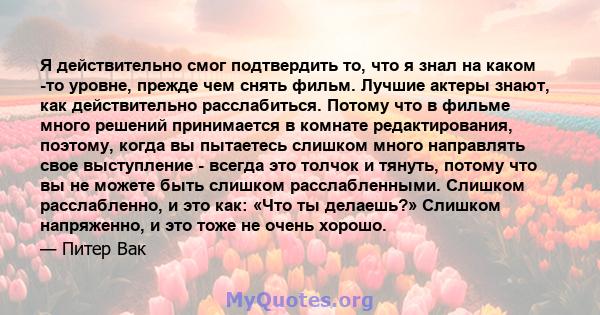 Я действительно смог подтвердить то, что я знал на каком -то уровне, прежде чем снять фильм. Лучшие актеры знают, как действительно расслабиться. Потому что в фильме много решений принимается в комнате редактирования, поэтому, когда вы пытаетесь слишком много направлять свое выступление - всегда это толчок и тянуть, потому что вы не можете быть слишком расслабленными. Слишком расслабленно, и это как: «Что ты делаешь?» Слишком напряженно, и это тоже не очень хорошо.

— Питер Вак

MyQuotes.org